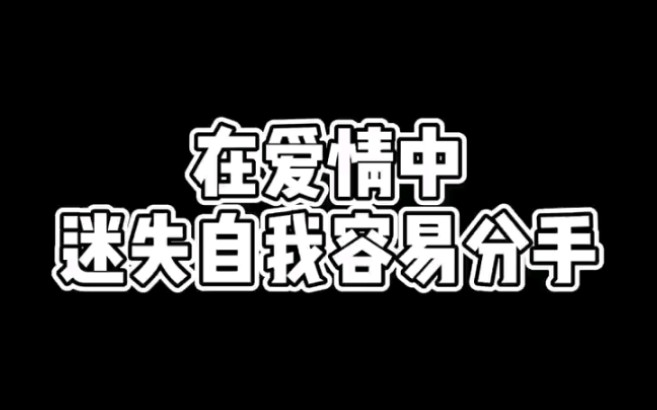 在爱情中
迷失自我容易分手